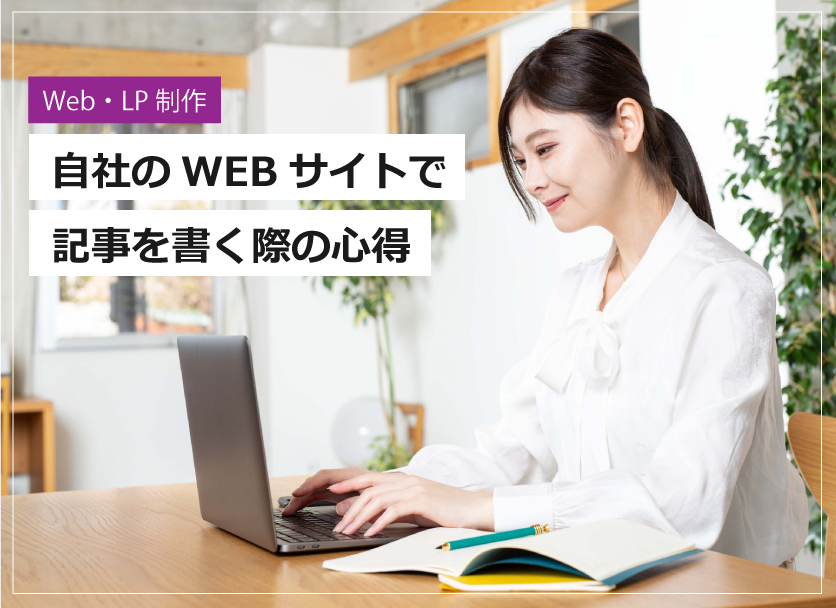 Web・LP 制作

自社の WEB サイトで
記事を書く際の心得